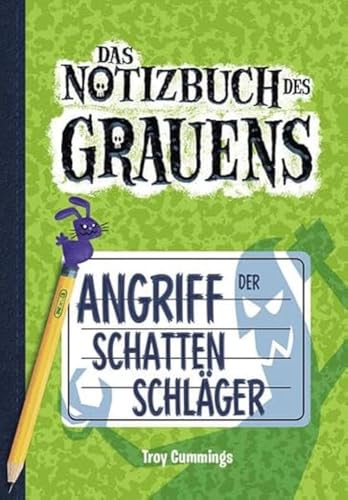 DAS NOTIZBUCH DES GRAUENS

ANGRIFF DER SCHATTEN SCHLÄGER

Troy Cummings